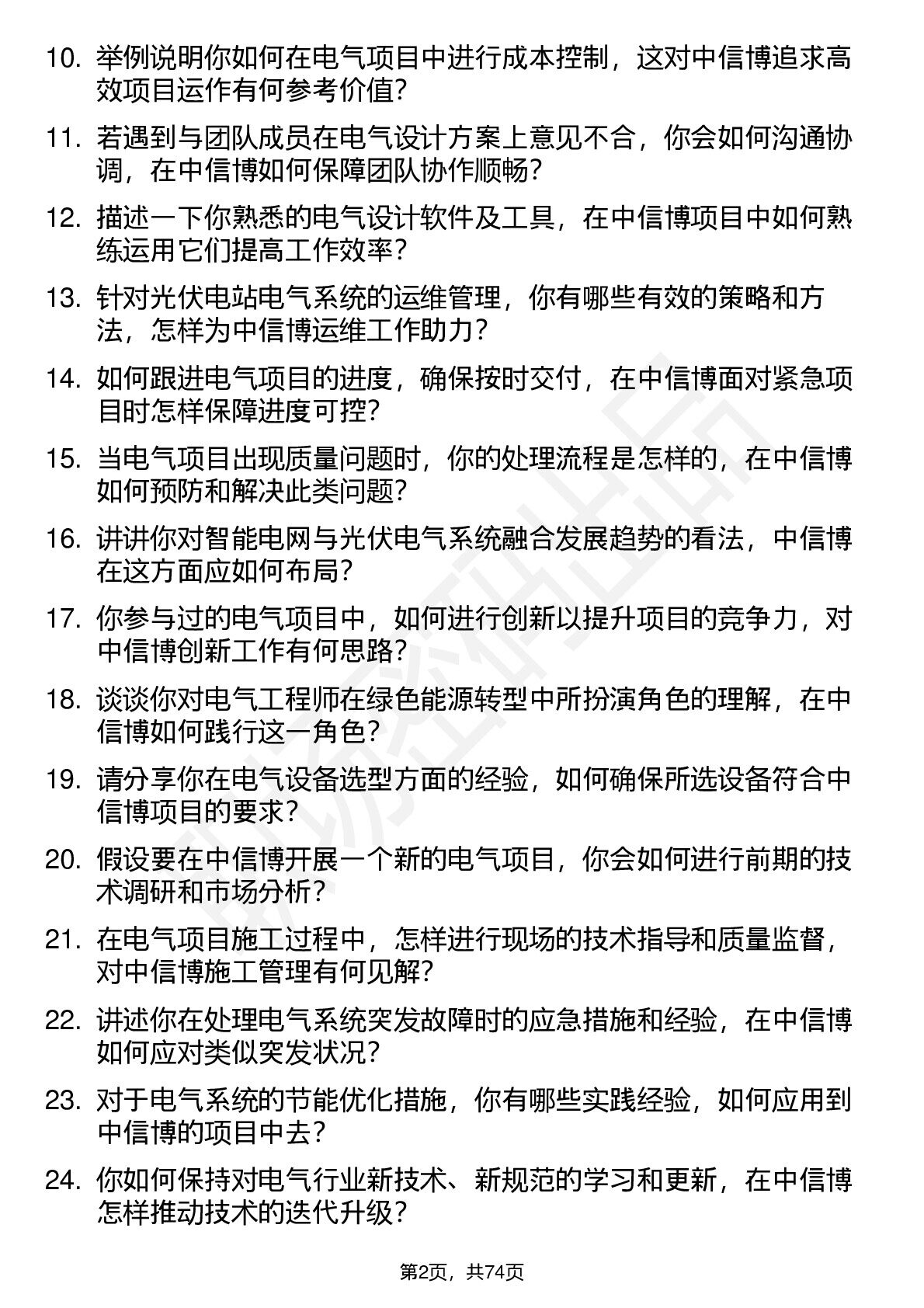 10. 举例说明你如何在电气项目中进行成本控制，这对中信博追求高效项目运作有何参考价值？

11. 若遇到与团队成员在电气设计方案上意见不合，你会如何沟通协调，在中信博如何保障团队协作顺畅？

12. 描述一下你熟悉的电气设计软件及工具，在中信博项目中如何熟练运用它们提高工作效率？

13. 针对光伏电站电气系统的运维管理，你有哪些有效的策略和方法，怎样为中信博运维工作助力？

14. 如何跟进电气项目的进度，确保按时交付，在中信博面对紧急项目时怎样保障进度可控？

15. 当电气项目出现质量问题时，你的处理流程是怎样的，在中信博如何预防和解决此类问题？

16. 讲讲你对智能电网与光伏电气系统融合发展趋势的看法，中信博在这方面应如何布局？

17. 你参与过的电气项目中，如何进行创新以提升项目的竞争力，对中信博创新工作有何思路？

18. 谈谈你对电气工程师在绿色能源转型中所扮演角色的理解，在中信博如何践行这一角色？

19. 请分享你在电气设备选型方面的经验，如何确保所选设备符合中信博项目的要求？

20. 假设要在中信博开展一个新的电气项目，你会如何进行前期的技术调研和市场分析？

21. 在电气项目施工过程中，怎样进行现场的技术指导和质量监督，对中信博施工管理有何见解？

22. 讲述你在处理电气系统突发故障时的应急措施和经验，在中信博如何应对类似突发状况？

23. 对于电气系统的节能优化措施，你有哪些实践经验，如何应用到中信博的项目中去？

24. 你如何保持对电气行业新技术、新规范的学习和更新，在中信博怎样推动技术的迭代升级？

第2页，共74页